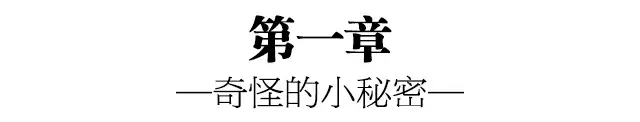 第一章

—奇怪的小秘密—